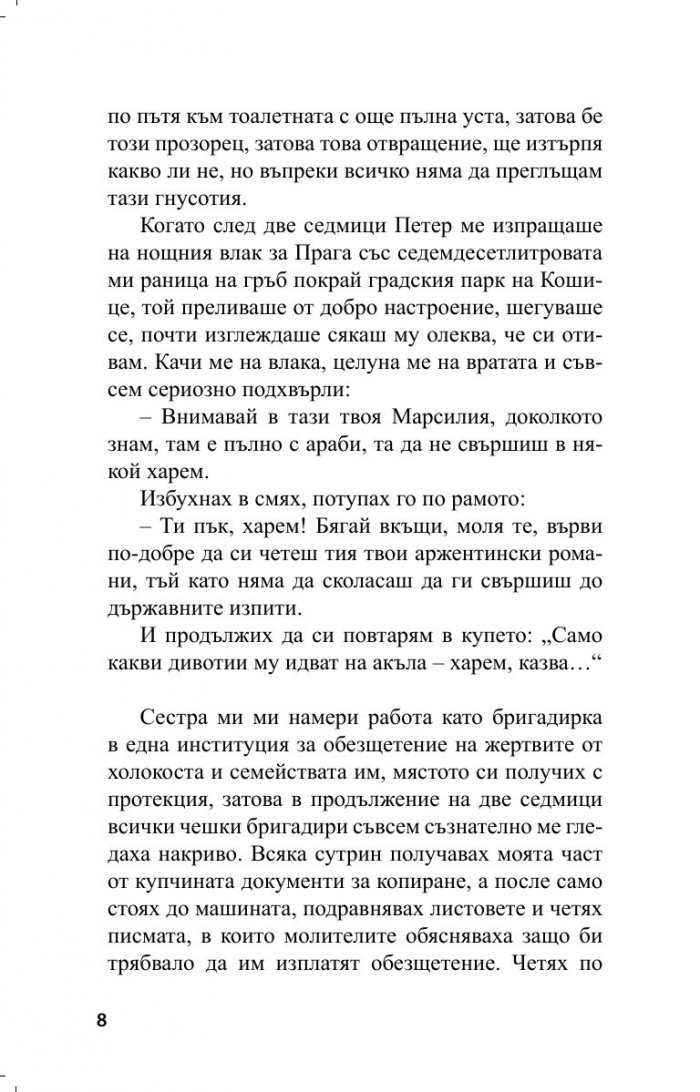 по пътя към тоалетната с още пълна уста, затова бе този прозорец, затова това отвращение, ще изтърпя какво ли не, но въпреки всичко няма да преглъщам тази гнусотия.

Когато след две седмици Петер ме изпращаше на нощния влак за Прага със седемдесетлитровата ми раница на гръб покрай градския парк на Кошице, той преливаше от добро настроение, шегуваше се, почти изглеждаше сякаш му олеква, че си отивам. Качи ме на влака, целуна ме на вратата и съвсем сериозно подхвърли:

– Внимавай в тази твоя Марсилия, доколкото знам, там е пълно с араби, та да не свършиш в някой харем.

Избухнах в смях, потупах го по рамото:

– Ти пък, харем! Бягай вкъщи, моля те, върви по-добре да си четеш тия твои аржентински романи, тъй като няма да сколасаш да ги свършиш до държавните изпити.

И продължих да си повтарям в купето: „Само какви дивотии му идват на акъла – харем, казва…“

Сестра ми ми намери работа като бригадирка в една институция за обезщетение на жертвите от холокоста и семействата им, мястото си получих с протекция, затова в продължение на две седмици всички чешки бригадири съвсем съзнателно ме гледаха накриво. Всяка сутрин получавах моята част от купчината документи за копиране, а после само стоях до машината, подравнявах листовете и четях писмата, в които молителите обясняваха защо би трябвало да им изплатят обезщетение. Четях по

8